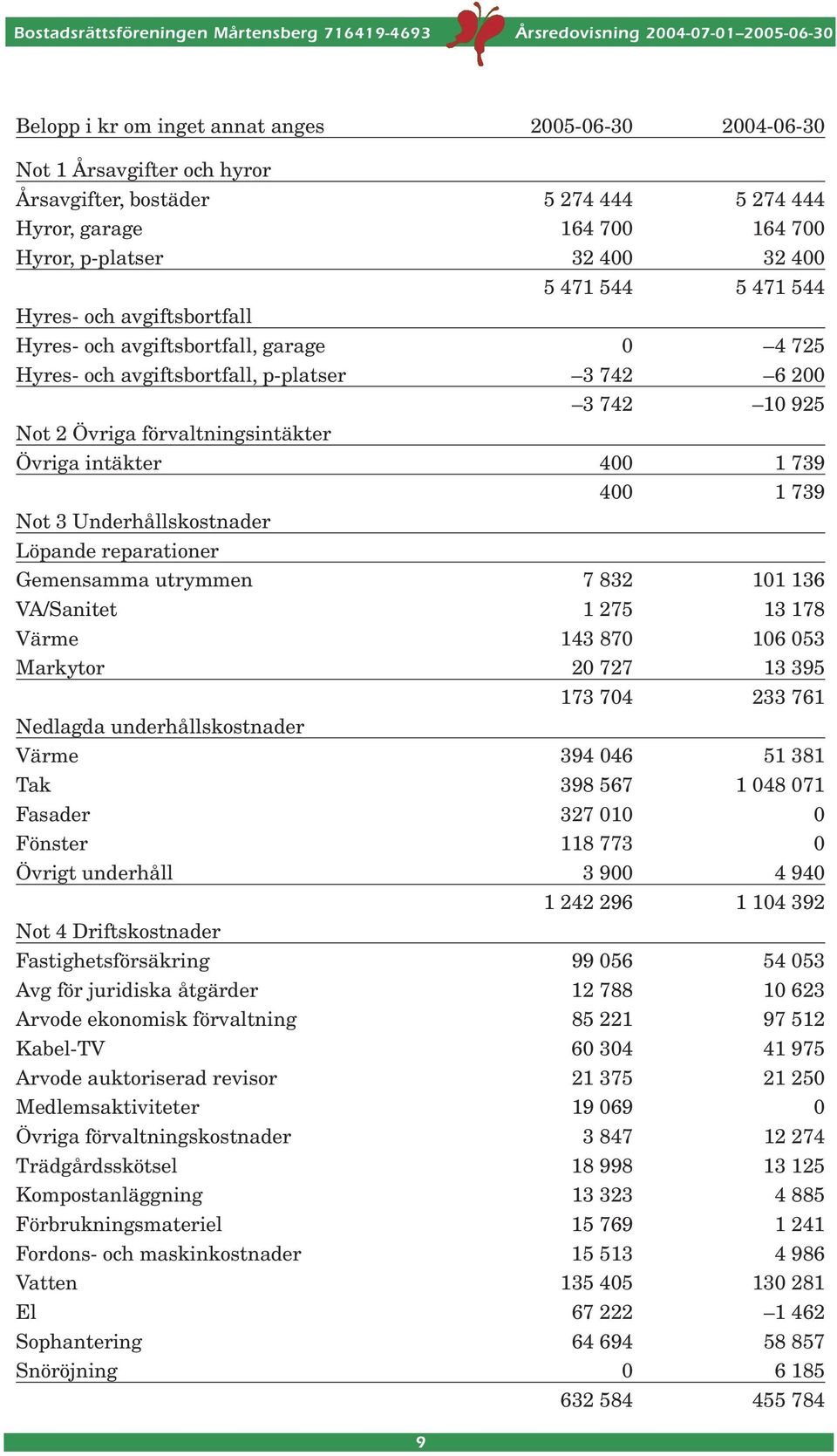 Bostadsrättsföreningen Mårtensberg 716419-4693 Årsredovisning 2004-07-01–2005-06-30

| Belopp i kr om inget annat anges | 2005-06-30 | 2004-06-30 |
|---|---|---|
| Not 1 Årsavgifter och hyror | | |
| Årsavgifter, bostäder | 5 274 444 | 5 274 444 |
| Hyror, garage | 164 700 | 164 700 |
| Hyror, p-platser | 32 400 | 32 400 |
| | 5 471 544 | 5 471 544 |
| Hyres- och avgiftsbortfall | | |
| Hyres- och avgiftsbortfall, garage | 0 | –4 725 |
| Hyres- och avgiftsbortfall, p-platser | –3 742 | –6 200 |
| | –3 742 | –10 925 |
| Not 2 Övriga förvaltningsintäkter | | |
| Övriga intäkter | 400 | 1 739 |
| | 400 | 1 739 |
| Not 3 Underhållskostnader | | |
| Löpande reparationer | | |
| Gemensamma utrymmen | 7 832 | 101 136 |
| VA/Sanitet | 1 275 | 13 178 |
| Värme | 143 870 | 106 053 |
| Markytor | 20 727 | 13 395 |
| | 173 704 | 233 761 |
| Nedlagda underhållskostnader | | |
| Värme | 394 046 | 51 381 |
| Tak | 398 567 | 1 048 071 |
| Fasader | 327 010 | 0 |
| Fönster | 118 773 | 0 |
| Övrigt underhåll | 3 900 | 4 940 |
| | 1 242 296 | 1 104 392 |
| Not 4 Driftskostnader | | |
| Fastighetsförsäkring | 99 056 | 54 053 |
| Avg för juridiska åtgärder | 12 788 | 10 623 |
| Arvode ekonomisk förvaltning | 85 221 | 97 512 |
| Kabel-TV | 60 304 | 41 975 |
| Arvode auktoriserad revisor | 21 375 | 21 250 |
| Medlemsaktiviteter | 19 069 | 0 |
| Övriga förvaltningskostnader | 3 847 | 12 274 |
| Trädgårdsskötsel | 18 998 | 13 125 |
| Kompostanläggning | 13 323 | 4 885 |
| Förbrukningsmateriel | 15 769 | 1 241 |
| Fordons- och maskinkostnader | 15 513 | 4 986 |
| Vatten | 135 405 | 130 281 |
| El | 67 222 | –1 462 |
| Sophantering | 64 694 | 58 857 |
| Snöröjning | 0 | 6 185 |
| | 632 584 | 455 784 |

9